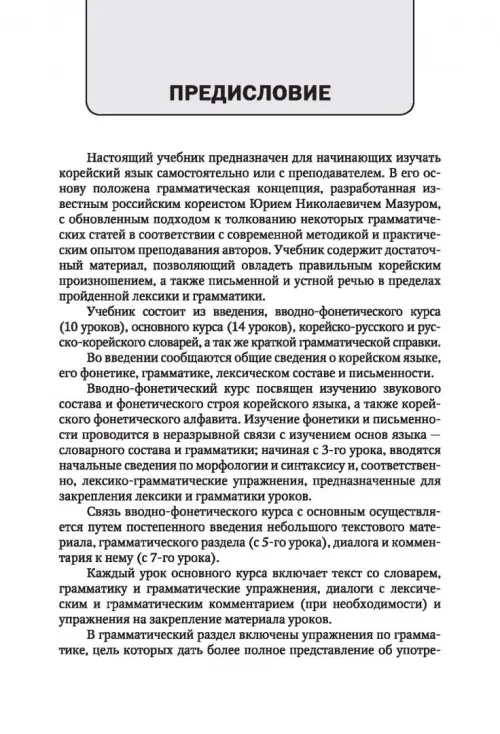 ПРЕДИСЛОВИЕ

Настоящий учебник предназначен для начинающих изучать корейский язык самостоятельно или с преподавателем. В его основу положена грамматическая концепция, разработанная известным российским кореистом Юрием Николаевичем Мазуром, с обновленным подходом к толкованию некоторых грамматических статей в соответствии с современной методикой и практическим опытом преподавания авторов. Учебник содержит достаточный материал, позволяющий овладеть правильным корейским произношением, а также письменной и устной речью в пределах пройденной лексики и грамматики.

Учебник состоит из введения, вводно-фонетического курса (10 уроков), основного курса (14 уроков), корейско-русского и русско-корейского словарей, а так же краткой грамматической справки.

Во введении сообщаются общие сведения о корейском языке, его фонетике, грамматике, лексическом составе и письменности.

Вводно-фонетический курс посвящен изучению звукового состава и фонетического строя корейского языка, а также корейского фонетического алфавита. Изучение фонетики и письменности проводится в неразрывной связи с изучением основ языка — словарного состава и грамматики; начиная с 3-го урока, вводятся начальные сведения по морфологии и синтаксису и, соответственно, лексико-грамматические упражнения, предназначенные для закрепления лексики и грамматики уроков.

Связь вводно-фонетического курса с основным осуществляется путем постепенного введения небольшого текстового материала, грамматического раздела (с 5-го урока), диалога и комментария к нему (с 7-го урока).

Каждый урок основного курса включает текст со словарем, грамматику и грамматические упражнения, диалоги с лексическим и грамматическим комментарием (при необходимости) и упражнения на закрепление материала уроков.

В грамматический раздел включены упражнения по грамматике, цель которых дать более полное представление об употре-